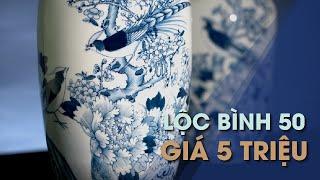 LỘC BÌNH 50
GIÁ 5 TRIỆU